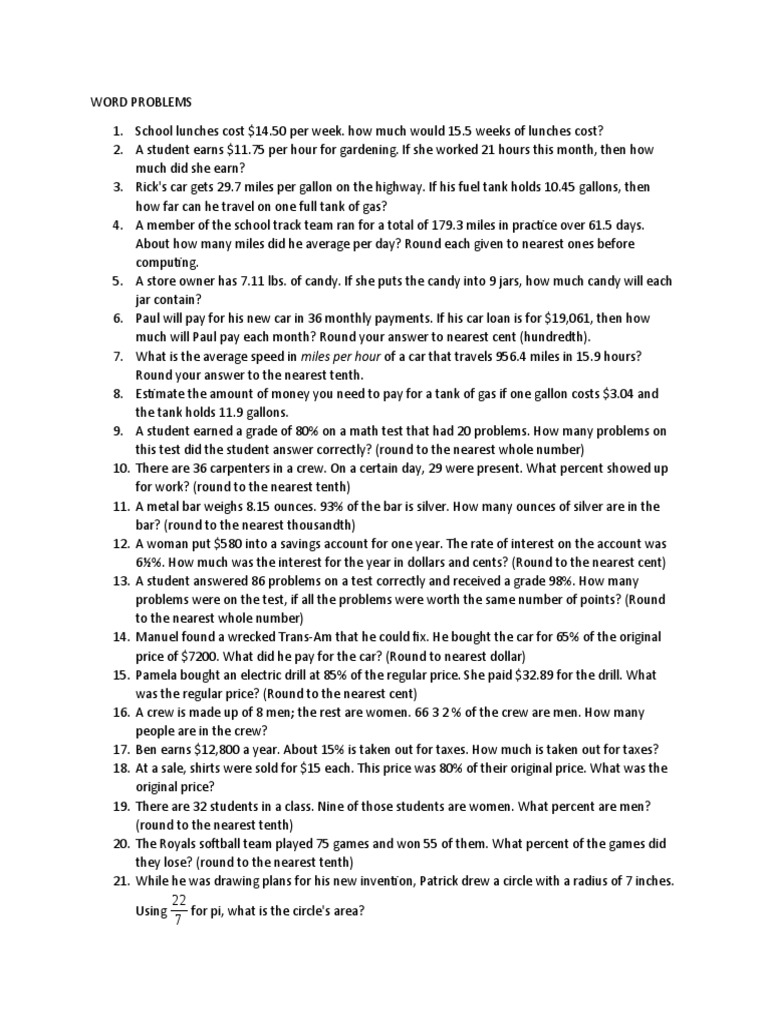 WORD PROBLEMS

1. School lunches cost \$14.50 per week. how much would 15.5 weeks of lunches cost?
2. A student earns \$11.75 per hour for gardening. If she worked 21 hours this month, then how much did she earn?
3. Rick's car gets 29.7 miles per gallon on the highway. If his fuel tank holds 10.45 gallons, then how far can he travel on one full tank of gas?
4. A member of the school track team ran for a total of 179.3 miles in practice over 61.5 days. About how many miles did he average per day? Round each given to nearest ones before computing.
5. A store owner has 7.11 lbs. of candy. If she puts the candy into 9 jars, how much candy will each jar contain?
6. Paul will pay for his new car in 36 monthly payments. If his car loan is for \$19,061, then how much will Paul pay each month? Round your answer to nearest cent (hundredth).
7. What is the average speed in miles per hour of a car that travels 956.4 miles in 15.9 hours? Round your answer to the nearest tenth.
8. Estimate the amount of money you need to pay for a tank of gas if one gallon costs \$3.04 and the tank holds 11.9 gallons.
9. A student earned a grade of 80% on a math test that had 20 problems. How many problems on this test did the student answer correctly? (round to the nearest whole number)
10. There are 36 carpenters in a crew. On a certain day, 29 were present. What percent showed up for work? (round to the nearest tenth)
11. A metal bar weighs 8.15 ounces. 93% of the bar is silver. How many ounces of silver are in the bar? (round to the nearest thousandth)
12. A woman put \$580 into a savings account for one year. The rate of interest on the account was 6½%. How much was the interest for the year in dollars and cents? (Round to the nearest cent)
13. A student answered 86 problems on a test correctly and received a grade 98%. How many problems were on the test, if all the problems were worth the same number of points? (Round to the nearest whole number)
14. Manuel found a wrecked Trans-Am that he could fix. He bought the car for 65% of the original price of \$7200. What did he pay for the car? (Round to nearest dollar)
15. Pamela bought an electric drill at 85% of the regular price. She paid \$32.89 for the drill. What was the regular price? (Round to the nearest cent)
16. A crew is made up of 8 men; the rest are women. 66 3 2 % of the crew are men. How many people are in the crew?
17. Ben earns \$12,800 a year. About 15% is taken out for taxes. How much is taken out for taxes?
18. At a sale, shirts were sold for \$15 each. This price was 80% of their original price. What was the original price?
19. There are 32 students in a class. Nine of those students are women. What percent are men? (round to the nearest tenth)
20. The Royals softball team played 75 games and won 55 of them. What percent of the games did they lose? (round to the nearest tenth)
21. While he was drawing plans for his new invention, Patrick drew a circle with a radius of 7 inches. Using $\frac{22}{7}$ for pi, what is the circle's area?